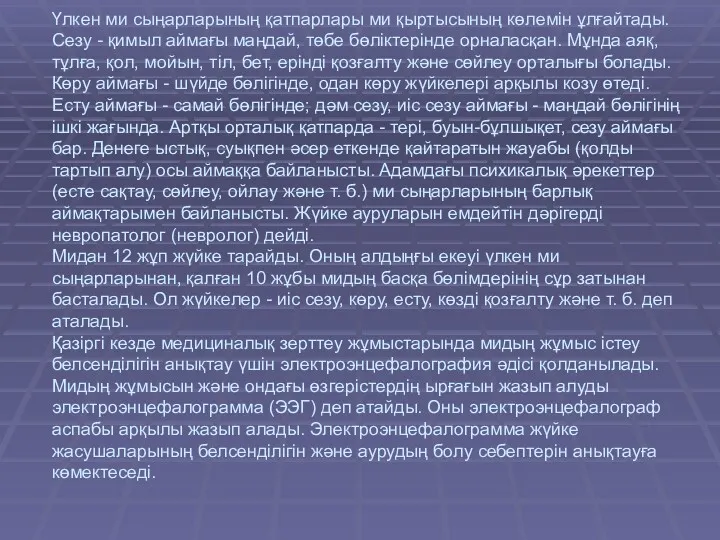 Үлкен ми сыңарларының қатпарлары ми қыртысының көлемін ұлғайтады. Сезу - қимыл аймағы маңдай, төбе бөліктерінде орналасқан. Мұнда аяқ, тұлға, қол, мойын, тіл, бет, ерінді қозғалту және сөйлеу орталығы болады. Көру аймағы - шүйде бөлігінде, одан көру жүйкелері арқылы козу өтеді. Есту аймағы - самай бөлігінде; дәм сезу, иіс сезу аймағы - маңдай бөлігінің ішкі жағында. Артқы орталық қатпарда - тері, буын-бұлшықет, сезу аймағы бар. Денеге ыстық, суықпен әсер еткенде қайтаратын жауабы (қолды тартып алу) осы аймаққа байланысты. Адамдағы психикалық әрекеттер (есте сақтау, сөйлеу, ойлау және т. б.) ми сыңарларының барлық аймақтарымен байланысты. Жүйке ауруларын емдейтін дәрігерді невропатолог (невролог) дейді.
Мидан 12 жұп жүйке тарайды. Оның алдыңғы екеуі үлкен ми сыңарларынан, қалған 10 жұбы мидың басқа бөлімдерінің сұр затынан басталады. Ол жүйкелер - иіс сезу, көру, есту, көзді қозғалту және т. б. деп аталады.
Қазіргі кезде медициналық зерттеу жұмыстарында мидың жұмыс істеу белсенділігін анықтау үшін электроэнцефалография әдісі қолданылады. Мидың жұмысын және ондағы өзгерістердің ырғағын жазып алуды электроэнцефалограмма (ЭЭГ) деп атайды. Оны электроэнцефалограф аспабы арқылы жазып алады. Электроэнцефалограмма жүйке жасушаларының белсенділігін және аурудың болу себептерін анықтауға көмектеседі.